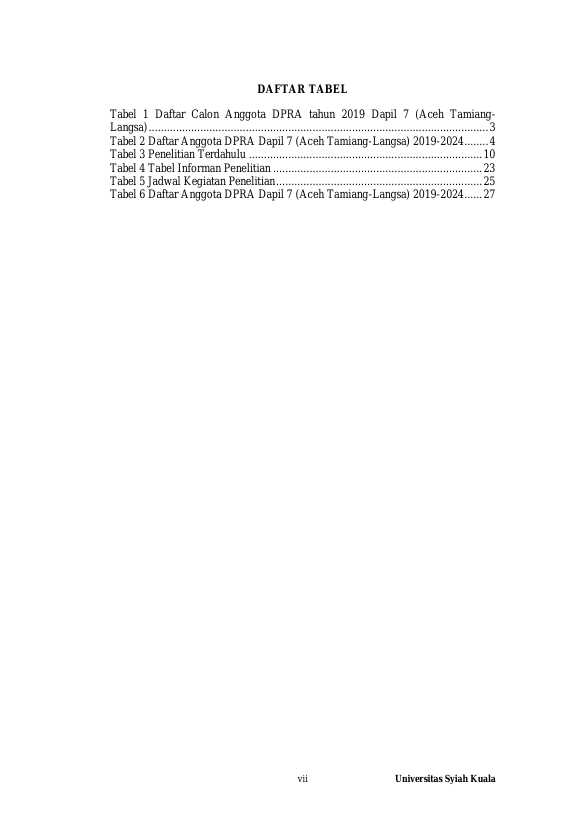 DAFTAR TABEL

Tabel 1 Daftar Calon Anggota DPRA tahun 2019 Dapil 7 (Aceh Tamiang-Langsa) 3
Tabel 2 Daftar Anggota DPRA Dapil 7 (Aceh Tamiang-Langsa) 2019-2024 4
Tabel 3 Penelitian Terdahulu 10
Tabel 4 Tabel Informan Penelitian 23
Tabel 5 Jadwal Kegiatan Penelitian 25
Tabel 6 Daftar Anggota DPRA Dapil 7 (Aceh Tamiang-Langsa) 2019-2024 27

vii Universitas Syiah Kuala